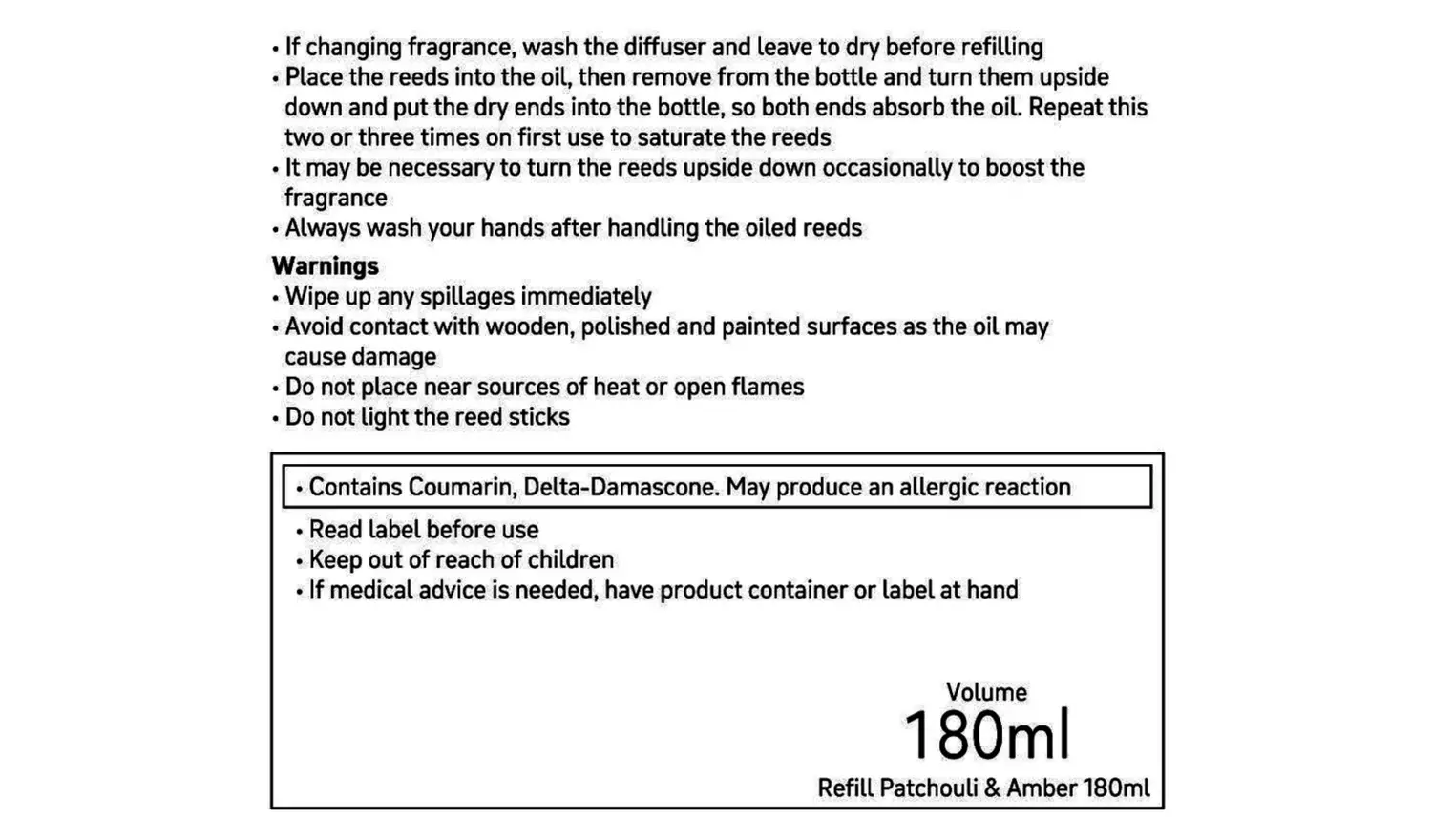 • If changing fragrance, wash the diffuser and leave to dry before refilling
• Place the reeds into the oil, then remove from the bottle and turn them upside down and put the dry ends into the bottle, so both ends absorb the oil. Repeat this two or three times on first use to saturate the reeds
• It may be necessary to turn the reeds upside down occasionally to boost the fragrance
• Always wash your hands after handling the oiled reeds

Warnings
• Wipe up any spillages immediately
• Avoid contact with wooden, polished and painted surfaces as the oil may cause damage
• Do not place near sources of heat or open flames
• Do not light the reed sticks

• Contains Coumarin, Delta-Damascone. May produce an allergic reaction

• Read label before use
• Keep out of reach of children
• If medical advice is needed, have product container or label at hand

Volume
180ml
Refill Patchouli & Amber 180ml